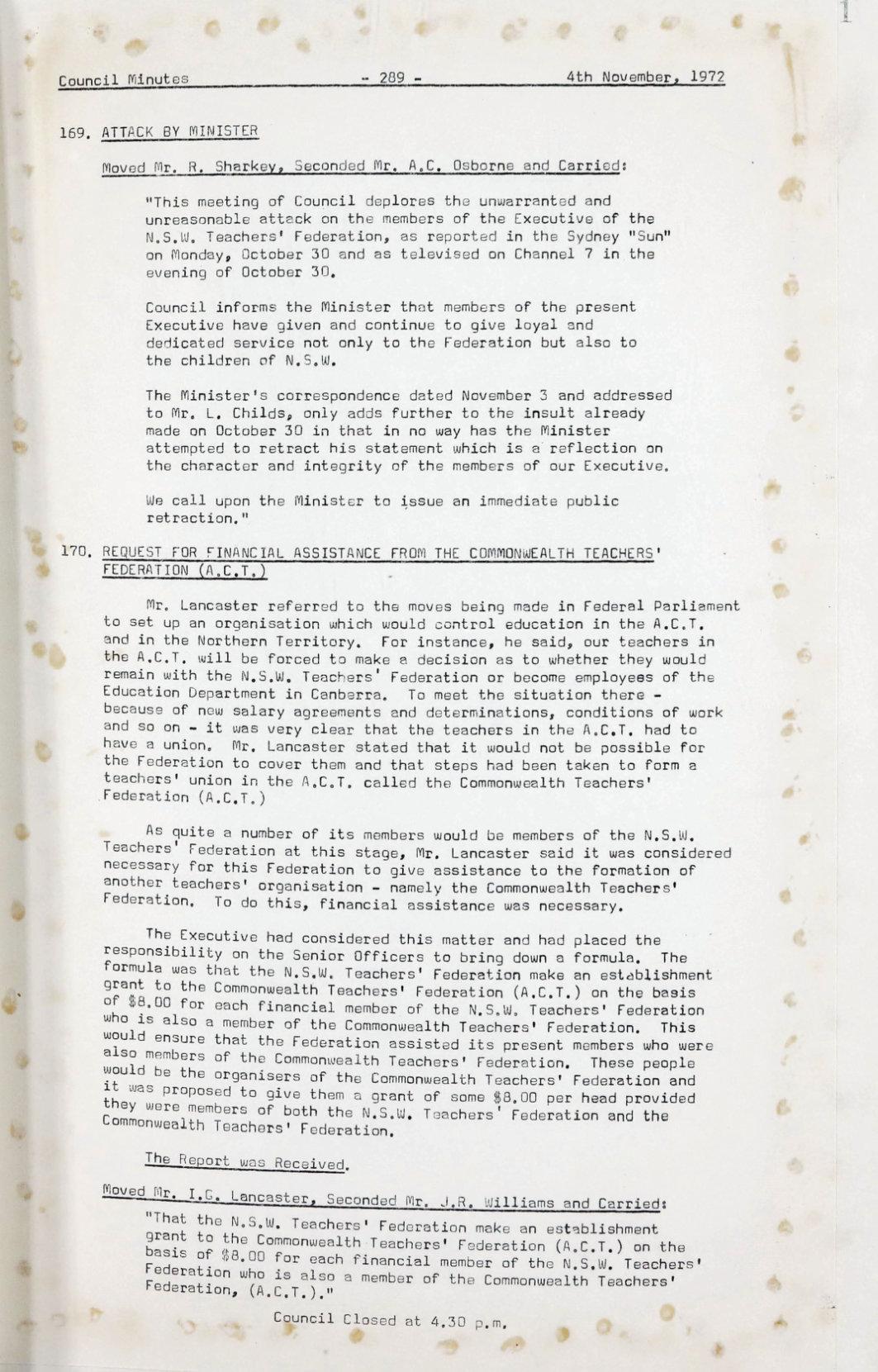 Council Minutes - 289 - 4th November, 1972

169. ATTACK BY MINISTER

Moved Mr. R. Sharkey, Seconded Mr. A.C. Osborne and Carried:

"This meeting of Council deplores the unwarranted and unreasonable attack on the members of the Executive of the N.S.W. Teachers' Federation, as reported in the Sydney "Sun" on Monday, October 30 and as televised on Channel 7 in the evening of October 30.

Council informs the Minister that members of the present Executive have given and continue to give loyal and dedicated service not only to the Federation but also to the children of N.S.W.

The Minister's correspondence dated November 3 and addressed to Mr. L. Childs, only adds further to the insult already made on October 30 in that in no way has the Minister attempted to retract his statement which is a reflection on the character and integrity of the members of our Executive.

We call upon the Minister to issue an immediate public retraction."

170. REQUEST FOR FINANCIAL ASSISTANCE FROM THE COMMONWEALTH TEACHERS' FEDERATION (A.C.T.)

Mr. Lancaster referred to the moves being made in Federal Parliament to set up an organisation which would control education in the A.C.T. and in the Northern Territory. For instance, he said, our teachers in the A.C.T. will be forced to make a decision as to whether they would remain with the N.S.W. Teachers' Federation or become employees of the Education Department in Canberra. To meet the situation there - because of new salary agreements and determinations, conditions of work and so on - it was very clear that the teachers in the A.C.T. had to have a union. Mr. Lancaster stated that it would not be possible for the Federation to cover them and that steps had been taken to form a teachers' union in the A.C.T. called the Commonwealth Teachers' Federation (A.C.T.)

As quite a number of its members would be members of the N.S.W. Teachers' Federation at this stage, Mr. Lancaster said it was considered necessary for this Federation to give assistance to the formation of another teachers' organisation - namely the Commonwealth Teachers' Federation. To do this, financial assistance was necessary.

The Executive had considered this matter and had placed the responsibility on the Senior Officers to bring down a formula. The formula was that the N.S.W. Teachers' Federation make an establishment grant to the Commonwealth Teachers' Federation (A.C.T.) on the basis of $8.00 for each financial member of the N.S.W. Teachers' Federation who is also a member of the Commonwealth Teachers' Federation. This would ensure that the Federation assisted its present members who were also members of the Commonwealth Teachers' Federation. These people would be the organisers of the Commonwealth Teachers' Federation and it was proposed to give them a grant of some $8.00 per head provided they were members of both the N.S.W. Teachers' Federation and the Commonwealth Teachers' Federation.

The Report was Received.

Moved Mr. I.G. Lancaster, Seconded Mr. J.R. Williams and Carried:

"That the N.S.W. Teachers' Federation make an establishment grant to the Commonwealth Teachers' Federation (A.C.T.) on the basis of $8.00 for each financial member of the N.S.W. Teachers' Federation who is also a member of the Commonwealth Teachers' Federation, (A.C.T.)."

Council Closed at 4.30 p.m.